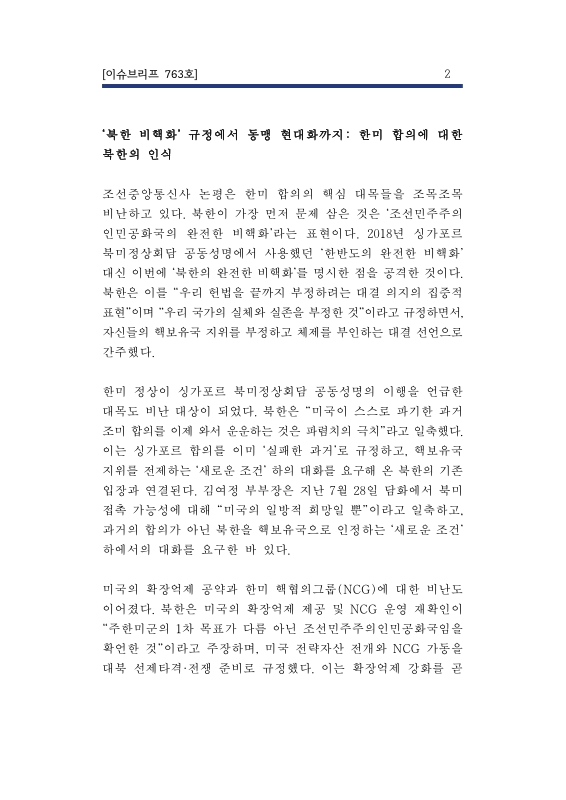 [이슈브리프 763호] 2

'북한 비핵화' 규정에서 동맹 현대화까지: 한미 합의에 대한 북한의 인식

조선중앙통신사 논평은 한미 합의의 핵심 대목들을 조목조목 비난하고 있다. 북한이 가장 먼저 문제 삼은 것은 '조선민주주의인민공화국의 완전한 비핵화'라는 표현이다. 2018년 싱가포르 북미정상회담 공동성명에서 사용했던 '한반도의 완전한 비핵화' 대신 이번에 '북한의 완전한 비핵화'를 명시한 점을 공격한 것이다. 북한은 이를 "우리 헌법을 끝까지 부정하려는 대결 의지의 집중적 표현"이며 "우리 국가의 실체와 실존을 부정한 것"이라고 규정하면서, 자신들의 핵보유국 지위를 부정하고 체제를 부인하는 대결 선언으로 간주했다.

한미 정상이 싱가포르 북미정상회담 공동성명의 이행을 언급한 대목도 비난 대상이 되었다. 북한은 "미국이 스스로 파기한 과거 조미 합의를 이제 와서 운운하는 것은 파렴치의 극치"라고 일축했다. 이는 싱가포르 합의를 이미 '실패한 과거'로 규정하고, 핵보유국 지위를 전제하는 '새로운 조건' 하의 대화를 요구해 온 북한의 기존 입장과 연결된다. 김여정 부부장은 지난 7월 28일 담화에서 북미 접촉 가능성에 대해 "미국의 일방적 희망일 뿐"이라고 일축하고, 과거의 합의가 아닌 북한을 핵보유국으로 인정하는 '새로운 조건' 하에서의 대화를 요구한 바 있다.

미국의 확장억제 공약과 한미 핵협의그룹(NCG)에 대한 비난도 이어졌다. 북한은 미국의 확장억제 제공 및 NCG 운영 재확인이 "주한미군의 1차 목표가 다름 아닌 조선민주주의인민공화국임을 확언한 것"이라고 주장하며, 미국 전략자산 전개와 NCG 가동을 대북 선제타격·전쟁 준비로 규정했다. 이는 확장억제 강화를 곧